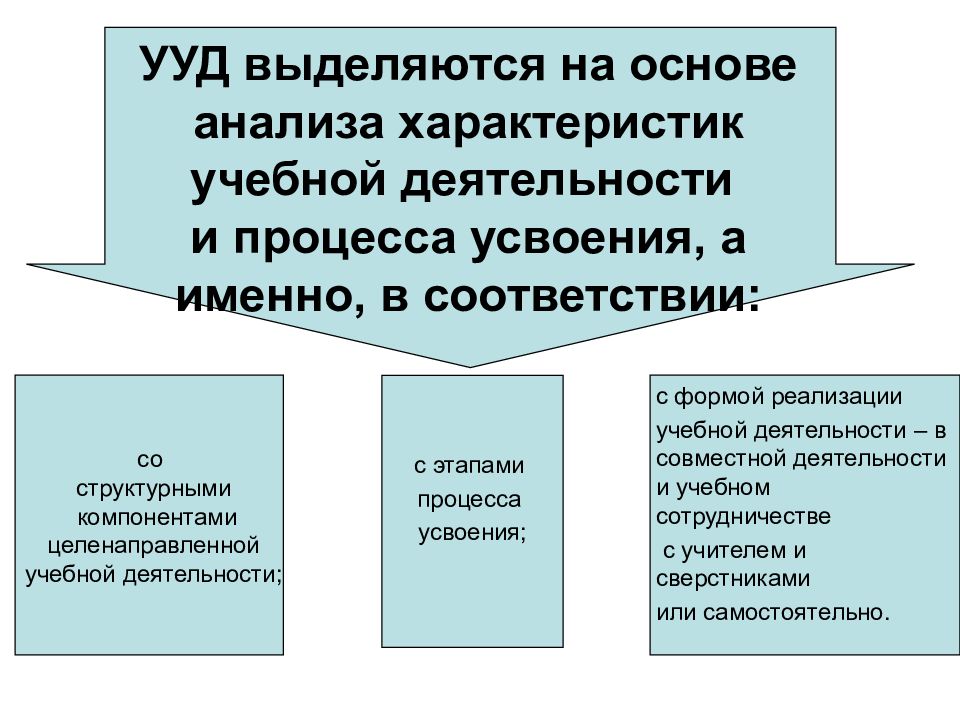 УУД выделяются на основе анализа характеристик учебной деятельности и процесса усвоения, а именно, в соответствии:

со структурными компонентами целенаправленной учебной деятельности;

с этапами процесса усвоения;

с формой реализации учебной деятельности – в совместной деятельности и учебном сотрудничестве с учителем и сверстниками или самостоятельно.